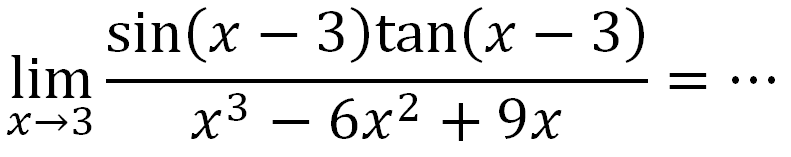 $\lim_{x \to 3} \frac{\sin(x-3)\tan(x-3)}{x^3 - 6x^2 + 9x} = \cdots$